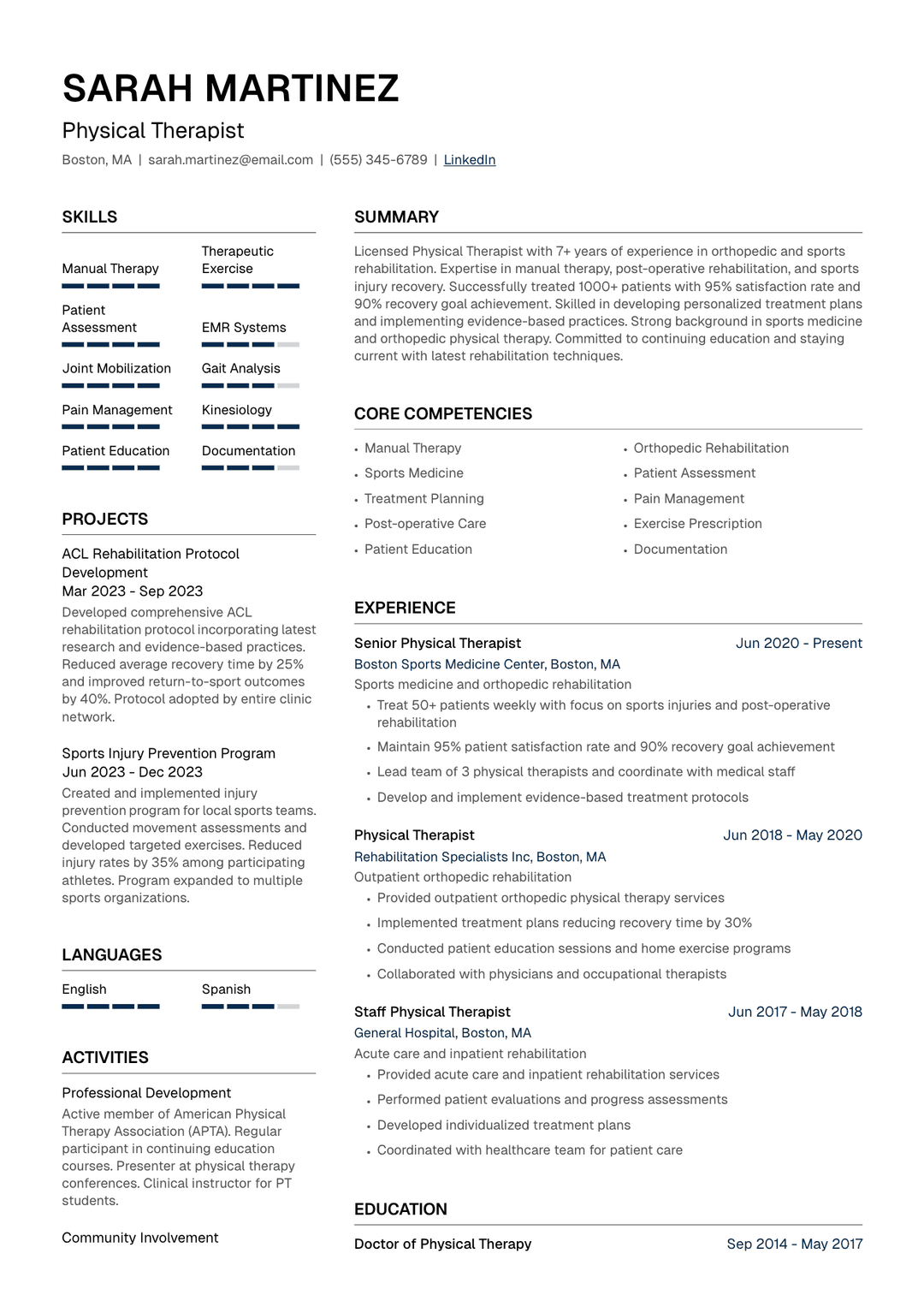 SARAH MARTINEZ

Physical Therapist

Boston, MA | sarah.martinez@email.com | (555) 345-6789 | LinkedIn

SKILLS

Manual Therapy

Therapeutic Exercise

Patient Assessment

EMR Systems

Joint Mobilization

Gait Analysis

Pain Management

Kinesiology

Patient Education

Documentation

PROJECTS

ACL Rehabilitation Protocol Development
Mar 2023 - Sep 2023
Developed comprehensive ACL rehabilitation protocol incorporating latest research and evidence-based practices. Reduced average recovery time by 25% and improved return-to-sport outcomes by 40%. Protocol adopted by entire clinic network.

Sports Injury Prevention Program
Jun 2023 - Dec 2023
Created and implemented injury prevention program for local sports teams. Conducted movement assessments and developed targeted exercises. Reduced injury rates by 35% among participating athletes. Program expanded to multiple sports organizations.

LANGUAGES

English

Spanish

ACTIVITIES

Professional Development
Active member of American Physical Therapy Association (APTA). Regular participant in continuing education courses. Presenter at physical therapy conferences. Clinical instructor for PT students.

Community Involvement

SUMMARY

Licensed Physical Therapist with 7+ years of experience in orthopedic and sports rehabilitation. Expertise in manual therapy, post-operative rehabilitation, and sports injury recovery. Successfully treated 1000+ patients with 95% satisfaction rate and 90% recovery goal achievement. Skilled in developing personalized treatment plans and implementing evidence-based practices. Strong background in sports medicine and orthopedic physical therapy. Committed to continuing education and staying current with latest rehabilitation techniques.

CORE COMPETENCIES

• Manual Therapy
• Sports Medicine
• Treatment Planning
• Post-operative Care
• Patient Education
• Orthopedic Rehabilitation
• Patient Assessment
• Pain Management
• Exercise Prescription
• Documentation

EXPERIENCE

Senior Physical Therapist
Jun 2020 - Present
Boston Sports Medicine Center, Boston, MA
Sports medicine and orthopedic rehabilitation
• Treat 50+ patients weekly with focus on sports injuries and post-operative rehabilitation
• Maintain 95% patient satisfaction rate and 90% recovery goal achievement
• Lead team of 3 physical therapists and coordinate with medical staff
• Develop and implement evidence-based treatment protocols

Physical Therapist
Jun 2018 - May 2020
Rehabilitation Specialists Inc, Boston, MA
Outpatient orthopedic rehabilitation
• Provided outpatient orthopedic physical therapy services
• Implemented treatment plans reducing recovery time by 30%
• Conducted patient education sessions and home exercise programs
• Collaborated with physicians and occupational therapists

Staff Physical Therapist
Jun 2017 - May 2018
General Hospital, Boston, MA
Acute care and inpatient rehabilitation
• Provided acute care and inpatient rehabilitation services
• Performed patient evaluations and progress assessments
• Developed individualized treatment plans
• Coordinated with healthcare team for patient care

EDUCATION

Doctor of Physical Therapy
Sep 2014 - May 2017